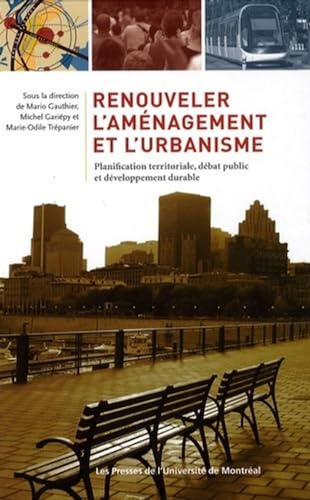 Sous la direction de Mario Gauthier, Michel Gariépy et Marie-Odile Trépanier

RENOUVELER L'AMÉNAGEMENT ET L'URBANISME

Planification territoriale, débat public et développement durable

Les Presses de l'Université de Montréal